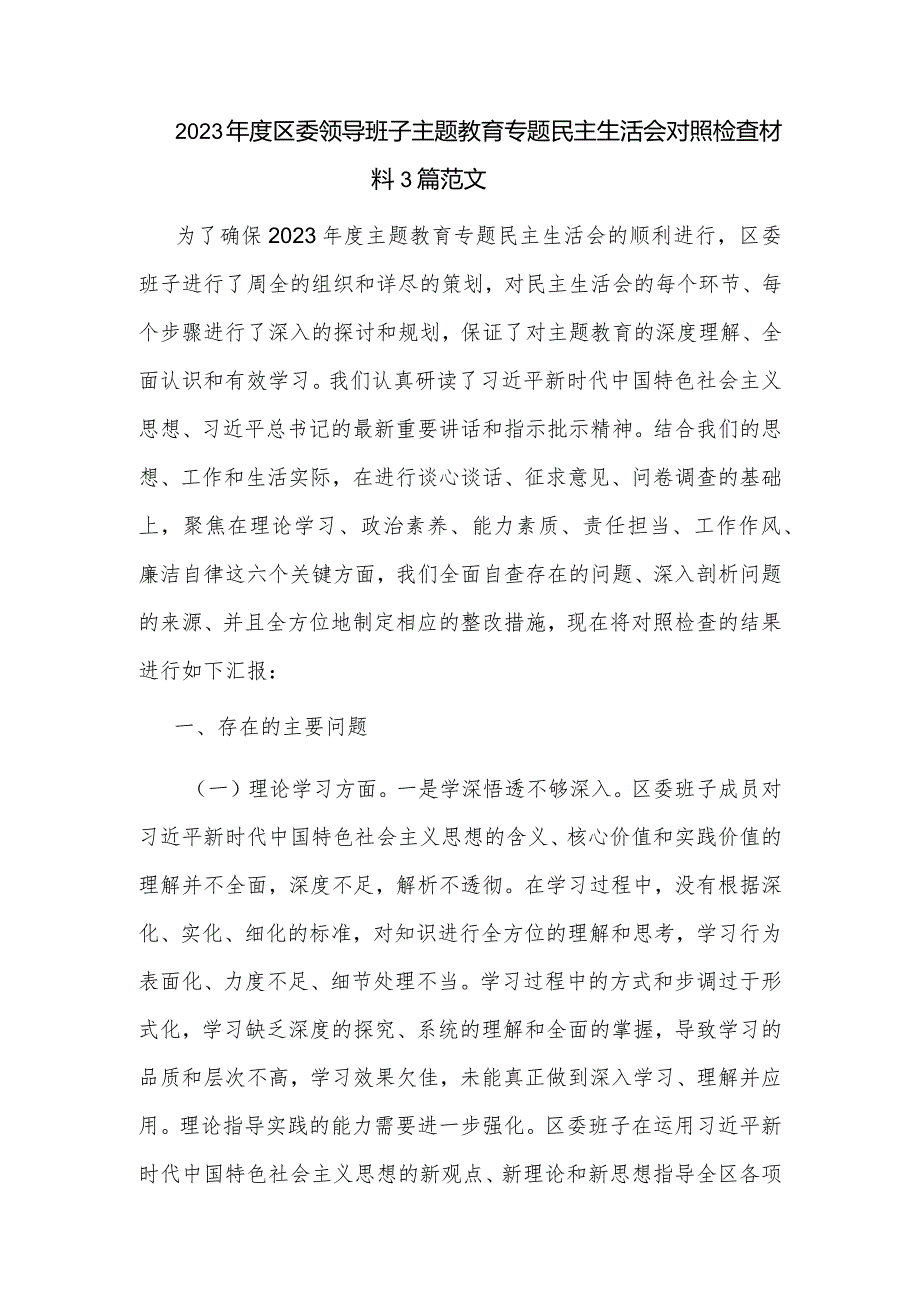 2023年度区委领导班子主题教育专题民主生活会对照检查材料3篇范文

为了确保2023年度主题教育专题民主生活会的顺利进行，区委班子进行了周全的组织和详尽的策划，对民主生活会的每个环节、每个步骤进行了深入的探讨和规划，保证了对主题教育的深度理解、全面认识和有效学习。我们认真研读了习近平新时代中国特色社会主义思想、习近平总书记的最新重要讲话和指示批示精神。结合我们的思想、工作和生活实际，在进行谈心谈话、征求意见、问卷调查的基础上，聚焦在理论学习、政治素养、能力素质、责任担当、工作作风、廉洁自律这六个关键方面，我们全面自查存在的问题、深入剖析问题的来源、并且全方位地制定相应的整改措施，现在将对照检查的结果进行如下汇报：

一、存在的主要问题

（一）理论学习方面。一是学深悟透不够深入。区委班子成员对习近平新时代中国特色社会主义思想的含义、核心价值和实践价值的理解并不全面，深度不足，解析不透彻。在学习过程中，没有根据深化、实化、细化的标准，对知识进行全方位的理解和思考，学习行为表面化、力度不足、细节处理不当。学习过程中的方式和步调过于形式化，学习缺乏深度的探究、系统的理解和全面的掌握，导致学习的品质和层次不高，学习效果欠佳，未能真正做到深入学习、理解并应用。理论指导实践的能力需要进一步强化。区委班子在运用习近平新时代中国特色社会主义思想的新观点、新理论和新思想指导全区各项